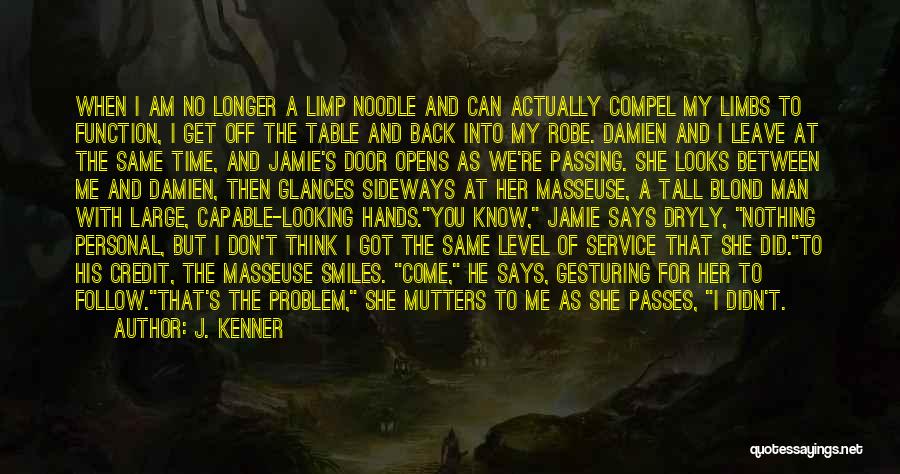 WHEN I AM NO LONGER A LIMP NOODLE AND CAN ACTUALLY COMPEL MY LIMBS TO FUNCTION, I GET OFF THE TABLE AND BACK INTO MY ROBE. DAMIEN AND I LEAVE AT THE SAME TIME, AND JAMIE'S DOOR OPENS AS WE'RE PASSING. SHE LOOKS BETWEEN ME AND DAMIEN, THEN GLANCES SIDEWAYS AT HER MASSEUSE, A TALL BLOND MAN WITH LARGE, CAPABLE-LOOKING HANDS."YOU KNOW," JAMIE SAYS DRYLY, "NOTHING PERSONAL, BUT I DON'T THINK I GOT THE SAME LEVEL OF SERVICE THAT SHE DID."TO HIS CREDIT, THE MASSEUSE SMILES. "COME," HE SAYS, GESTURING FOR HER TO FOLLOW."THAT'S THE PROBLEM," SHE MUTTERS TO ME AS SHE PASSES, "I DIDN'T.

AUTHOR: J. KENNER

quotessayings.net